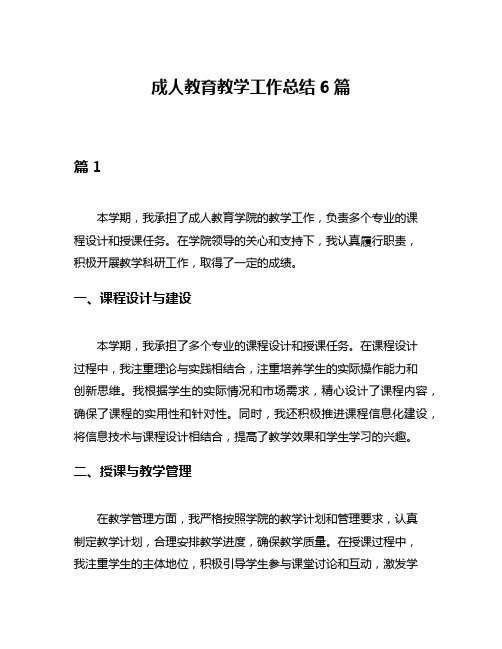 成人教育教学工作总结 6 篇

篇 1

本学期，我承担了成人教育学院的教学工作，负责多个专业的课程设计和授课任务。在学院领导的关心和支持下，我认真履行职责，积极开展教学科研工作，取得了一定的成绩。

一、课程设计与建设

本学期，我承担了多个专业的课程设计和授课任务。在课程设计过程中，我注重理论与实践相结合，注重培养学生的实际操作能力和创新思维。我根据学生的实际情况和市场需求，精心设计了课程内容，确保了课程的实用性和针对性。同时，我还积极推进课程信息化建设，将信息技术与课程设计相结合，提高了教学效果和学生学习的兴趣。

二、授课与教学管理

在教学管理方面，我严格按照学院的教学计划和管理要求，认真制定教学计划，合理安排教学进度，确保教学质量。在授课过程中，我注重学生的主体地位，积极引导学生参与课堂讨论和互动，激发学